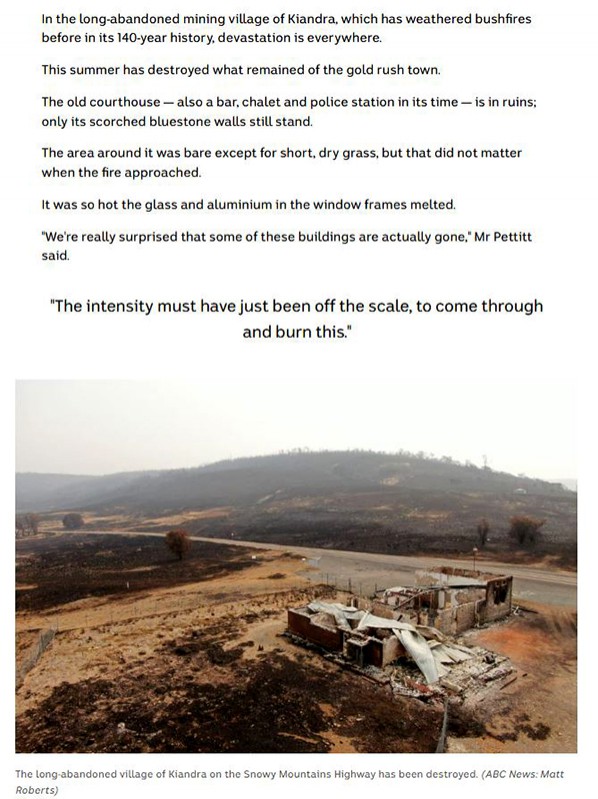 In the long-abandoned mining village of Kiandra, which has weathered bushfires before in its 140-year history, devastation is everywhere.

This summer has destroyed what remained of the gold rush town.

The old courthouse — also a bar, chalet and police station in its time — is in ruins; only its scorched bluestone walls still stand.

The area around it was bare except for short, dry grass, but that did not matter when the fire approached.

It was so hot the glass and aluminium in the window frames melted.

"We're really surprised that some of these buildings are actually gone," Mr Pettitt said.

"The intensity must have just been off the scale, to come through and burn this."

The long-abandoned village of Kiandra on the Snowy Mountains Highway has been destroyed. (ABC News: Matt Roberts)